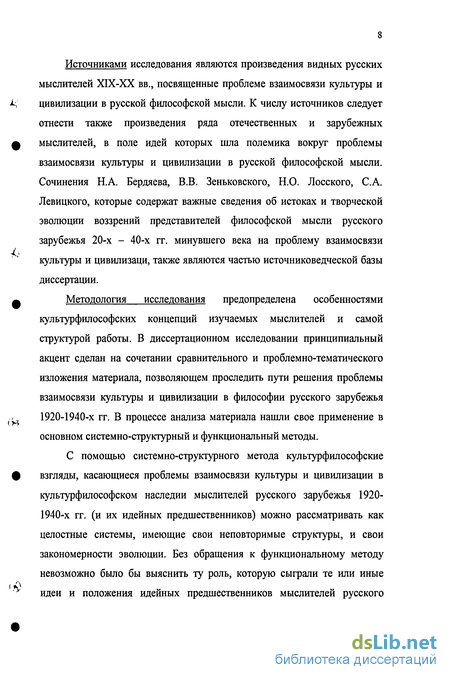 8

Источниками исследования являются произведения видных русских мыслителей XIX-XX вв., посвященные проблеме взаимосвязи культуры и цивилизации в русской философской мысли. К числу источников следует отнести также произведения ряда отечественных и зарубежных мыслителей, в поле идей которых шла полемика вокруг проблемы взаимосвязи культуры и цивилизации в русской философской мысли. Сочинения Н.А. Бердяева, В.В. Зеньковского, Н.О. Лосского, С.А. Левицкого, которые содержат важные сведения об истоках и творческой эволюции воззрений представителей философской мысли русского зарубежья 20-х – 40-х гг. минувшего века на проблему взаимосвязи культуры и цивилизаци, также являются частью источниковедческой базы диссертации.

Методология исследования предопределена особенностями культурфилософских концепций изучаемых мыслителей и самой структурой работы. В диссертационном исследовании принципиальный акцент сделан на сочетании сравнительного и проблемно-тематического изложения материала, позволяющем проследить пути решения проблемы взаимосвязи культуры и цивилизации в философии русского зарубежья 1920-1940-х гг. В процессе анализа материала нашли свое применение в основном системно-структурный и функциональный методы.

С помощью системно-структурного метода культурфилософские взгляды, касающиеся проблемы взаимосвязи культуры и цивилизации в культурфилософском наследии мыслителей русского зарубежья 1920-1940-х гг. (и их идейных предшественников) можно рассматривать как целостные системы, имеющие свои неповторимые структуры, и свои закономерности эволюции. Без обращения к функциональному методу невозможно было бы выяснить ту роль, которую сыграли те или иные идеи и положения идейных предшественников мыслителей русского

dsLib.net
библиотека диссертаций